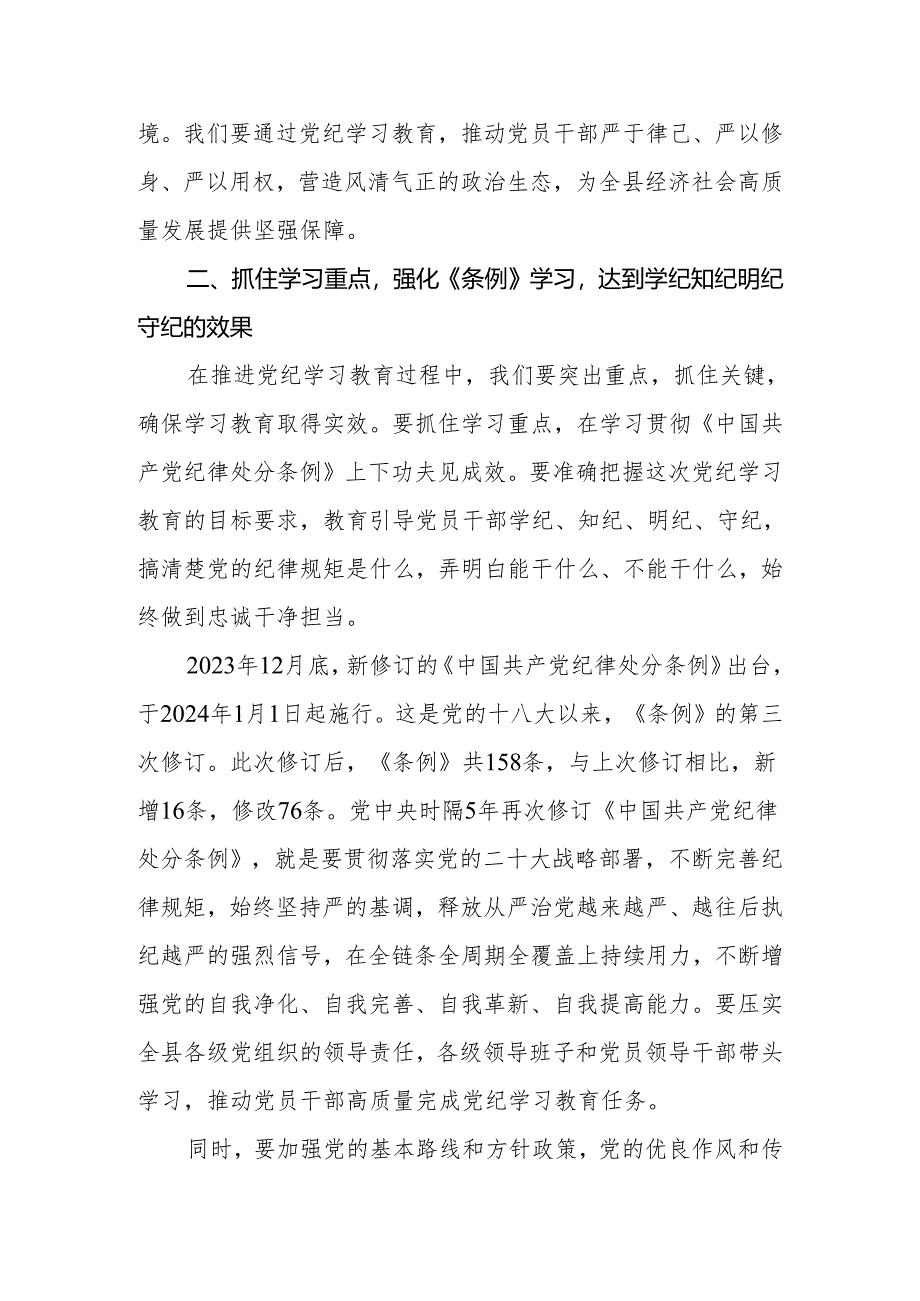 境。我们要通过党纪学习教育，推动党员干部严于律己、严以修身、严以用权，营造风清气正的政治生态，为全县经济社会高质量发展提供坚强保障。

二、抓住学习重点，强化《条例》学习，达到学纪知纪明纪守纪的效果

在推进党纪学习教育过程中，我们要突出重点，抓住关键，确保学习教育取得实效。要抓住学习重点，在学习贯彻《中国共产党纪律处分条例》上下功夫见成效。要准确把握这次党纪学习教育的目标要求，教育引导党员干部学纪、知纪、明纪、守纪，搞清楚党的纪律规矩是什么，弄明白能干什么、不能干什么，始终做到忠诚干净担当。

2023年12月底，新修订的《中国共产党纪律处分条例》出台，于2024年1月1日起施行。这是党的十八大以来，《条例》的第三次修订。此次修订后，《条例》共158条，与上次修订相比，新增16条，修改76条。党中央时隔5年再次修订《中国共产党纪律处分条例》，就是要贯彻落实党的二十大战略部署，不断完善纪律规矩，始终坚持严的基调，释放从严治党越来越严、越往后执纪越严的强烈信号，在全链条全周期全覆盖上持续用力，不断增强党的自我净化、自我完善、自我革新、自我提高能力。要压实全县各级党组织的领导责任，各级领导班子和党员领导干部带头学习，推动党员干部高质量完成党纪学习教育任务。

同时，要加强党的基本路线和方针政策，党的优良作风和传